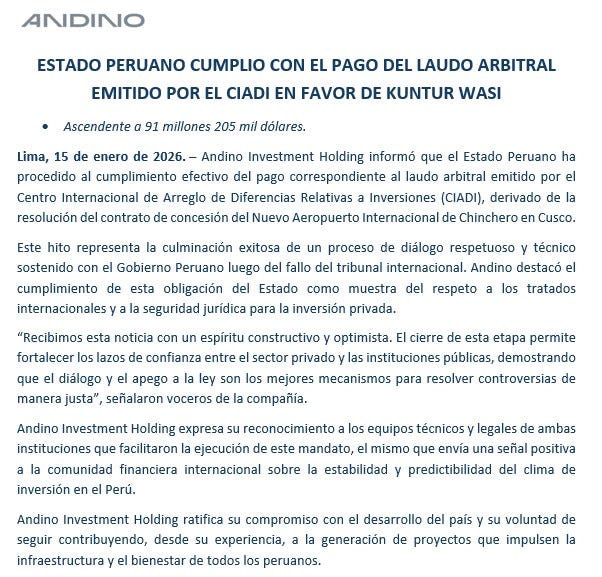 ANDINO

ESTADO PERUANO CUMPLIO CON EL PAGO DEL LAUDO ARBITRAL EMITIDO POR EL CIADI EN FAVOR DE KUNTUR WASI

• Ascendente a 91 millones 205 mil dólares.

Lima, 15 de enero de 2026. – Andino Investment Holding informó que el Estado Peruano ha procedido al cumplimiento efectivo del pago correspondiente al laudo arbitral emitido por el Centro Internacional de Arreglo de Diferencias Relativas a Inversiones (CIADI), derivado de la resolución del contrato de concesión del Nuevo Aeropuerto Internacional de Chinchero en Cusco.

Este hito representa la culminación exitosa de un proceso de diálogo respetuoso y técnico sostenido con el Gobierno Peruano luego del fallo del tribunal internacional. Andino destacó el cumplimiento de esta obligación del Estado como muestra del respeto a los tratados internacionales y a la seguridad jurídica para la inversión privada.

“Recibimos esta noticia con un espíritu constructivo y optimista. El cierre de esta etapa permite fortalecer los lazos de confianza entre el sector privado y las instituciones públicas, demostrando que el diálogo y el apego a la ley son los mejores mecanismos para resolver controversias de manera justa”, señalaron voceros de la compañía.

Andino Investment Holding expresa su reconocimiento a los equipos técnicos y legales de ambas instituciones que facilitaron la ejecución de este mandato, el mismo que envía una señal positiva a la comunidad financiera internacional sobre la estabilidad y predictibilidad del clima de inversión en el Perú.

Andino Investment Holding ratifica su compromiso con el desarrollo del país y su voluntad de seguir contribuyendo, desde su experiencia, a la generación de proyectos que impulsen la infraestructura y el bienestar de todos los peruanos.